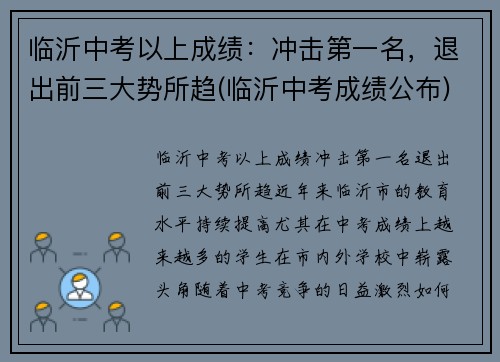 临沂中考以上成绩：冲击第一名，退出前三大势所趋(临沂中考成绩公布)

临沂中考以上成绩冲击第一名退出前三大势所趋近年来临沂市的教育水平持续提高尤其在中考成绩上越来越多的学生在市内外学校中崭露头角随着中考竞争的日益激烈如何